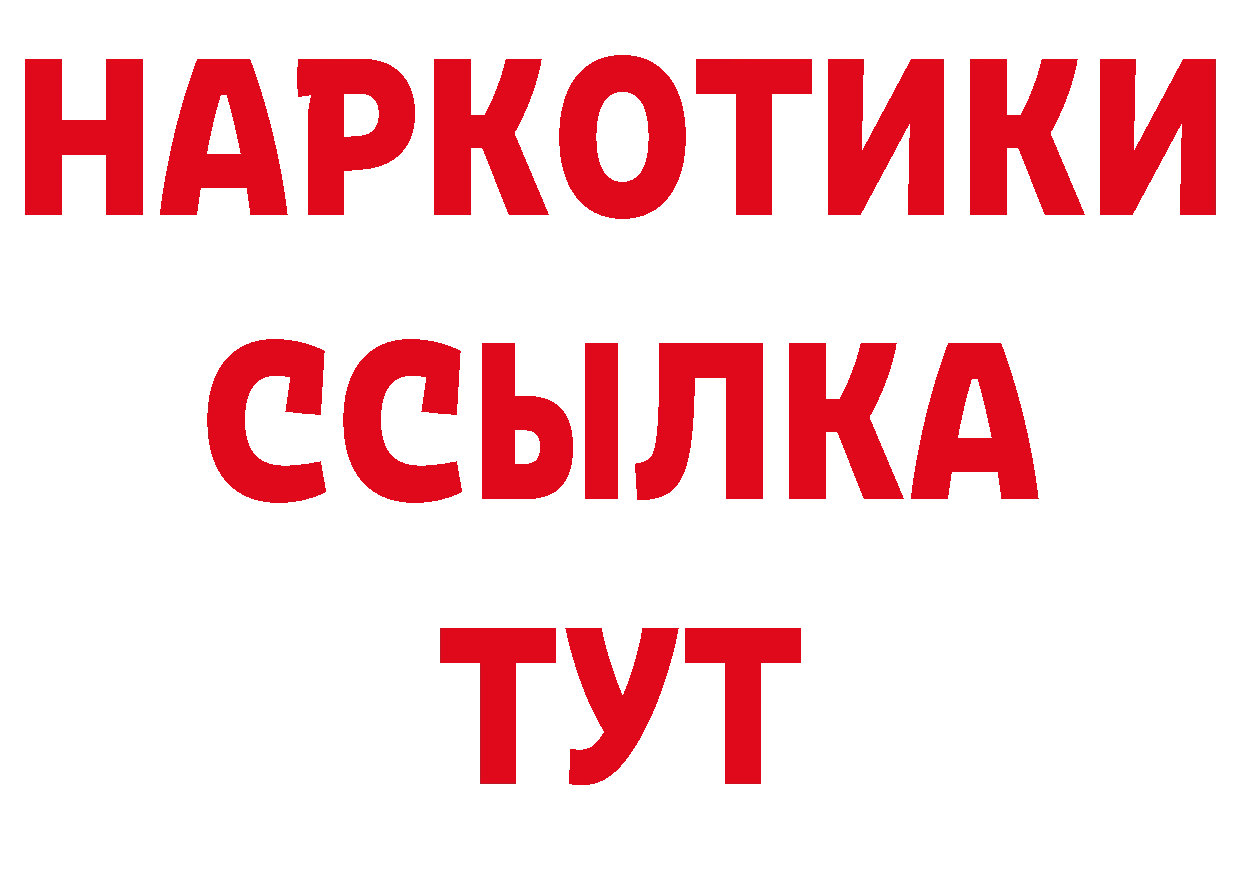 НАРКОТИКИ ССЫЛКА ТУТ